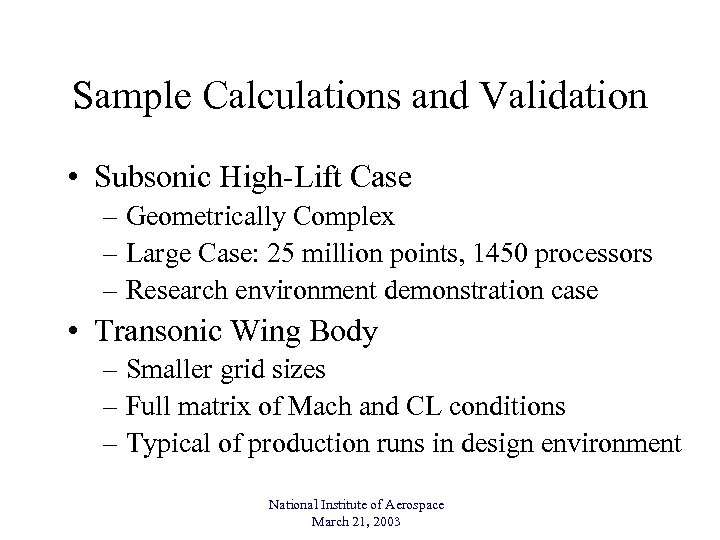 Sample Calculations and Validation

• Subsonic High-Lift Case
– Geometrically Complex
– Large Case: 25 million points, 1450 processors
– Research environment demonstration case

• Transonic Wing Body
– Smaller grid sizes
– Full matrix of Mach and CL conditions
– Typical of production runs in design environment

National Institute of Aerospace
March 21, 2003